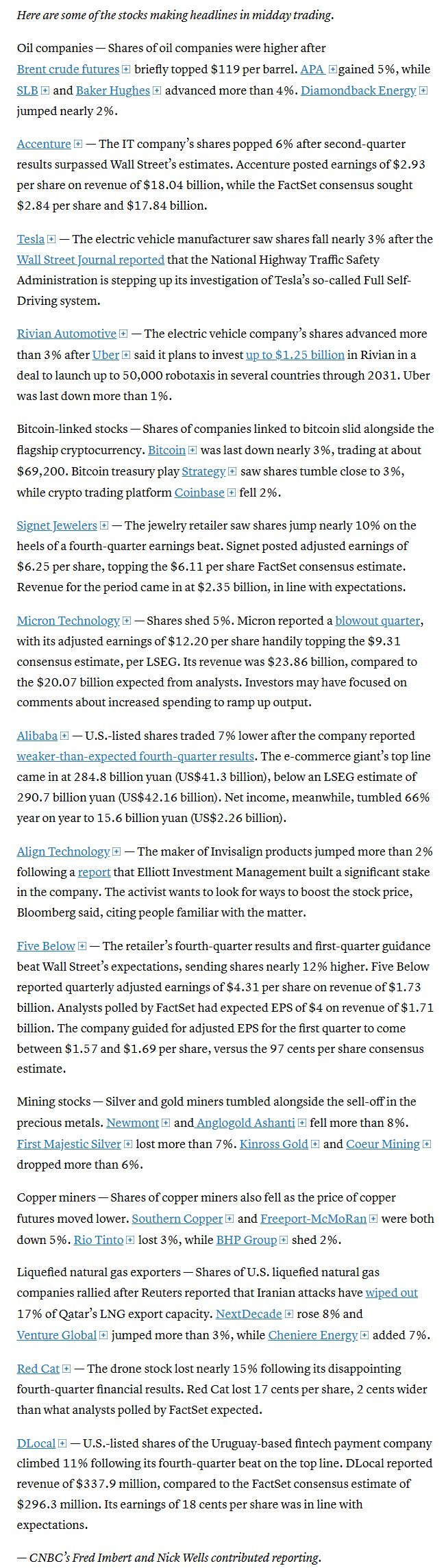 Here are some of the stocks making headlines in midday trading.

Oil companies — Shares of oil companies were higher after Brent crude futures briefly topped $119 per barrel. APA gained 5%, while SLB and Baker Hughes advanced more than 4%. Diamondback Energy jumped nearly 2%.

Accenture — The IT company's shares popped 6% after second-quarter results surpassed Wall Street's estimates. Accenture posted earnings of $2.93 per share on revenue of $18.04 billion, while the FactSet consensus sought $2.84 per share and $17.84 billion.

Tesla — The electric vehicle manufacturer saw shares fall nearly 3% after the Wall Street Journal reported that the National Highway Traffic Safety Administration is stepping up its investigation of Tesla's so-called Full Self-Driving system.

Rivian Automotive — The electric vehicle company's shares advanced more than 3% after Uber said it plans to invest up to $1.25 billion in Rivian in a deal to launch up to 50,000 robotaxis in several countries through 2031. Uber was last down more than 1%.

Bitcoin-linked stocks — Shares of companies linked to bitcoin slid alongside the flagship cryptocurrency. Bitcoin was last down nearly 3%, trading at about $69,200. Bitcoin treasury play Strategy saw shares tumble close to 3%, while crypto trading platform Coinbase fell 2%.

Signet Jewelers — The jewelry retailer saw shares jump nearly 10% on the heels of a fourth-quarter earnings beat. Signet posted adjusted earnings of $6.25 per share, topping the $6.11 per share FactSet consensus estimate. Revenue for the period came in at $2.35 billion, in line with expectations.

Micron Technology — Shares shed 5%. Micron reported a blowout quarter, with its adjusted earnings of $12.20 per share handily topping the $9.31 consensus estimate, per LSEG. Its revenue was $23.86 billion, compared to the $20.07 billion expected from analysts. Investors may have focused on comments about increased spending to ramp up output.

Alibaba — U.S.-listed shares traded 7% lower after the company reported weaker-than-expected fourth-quarter results. The e-commerce giant's top line came in at 284.8 billion yuan (US$41.3 billion), below an LSEG estimate of 290.7 billion yuan (US$42.16 billion). Net income, meanwhile, tumbled 66% year on year to 15.6 billion yuan (US$2.26 billion).

Align Technology — The maker of Invisalign products jumped more than 2% following a report that Elliott Investment Management built a significant stake in the company. The activist wants to look for ways to boost the stock price, Bloomberg said, citing people familiar with the matter.

Five Below — The retailer's fourth-quarter results and first-quarter guidance beat Wall Street's expectations, sending shares nearly 12% higher. Five Below reported quarterly adjusted earnings of $4.31 per share on revenue of $1.73 billion. Analysts polled by FactSet had expected EPS of $4 on revenue of $1.71 billion. The company guided for adjusted EPS for the first quarter to come between $1.57 and $1.69 per share, versus the 97 cents per share consensus estimate.

Mining stocks — Silver and gold miners tumbled alongside the sell-off in the precious metals. Newmont and Anglogold Ashanti fell more than 8%. First Majestic Silver lost more than 7%. Kinross Gold and Coeur Mining dropped more than 6%.

Copper miners — Shares of copper miners also fell as the price of copper futures moved lower. Southern Copper and Freeport-McMoRan were both down 5%. Rio Tinto lost 3%, while BHP Group shed 2%.

Liquefied natural gas exporters — Shares of U.S. liquefied natural gas companies rallied after Reuters reported that Iranian attacks have wiped out 17% of Qatar's LNG export capacity. NextDecade rose 8% and Venture Global jumped more than 3%, while Cheniere Energy added 7%.

Red Cat — The drone stock lost nearly 15% following its disappointing fourth-quarter financial results. Red Cat lost 17 cents per share, 2 cents wider than what analysts polled by FactSet expected.

DLocal — U.S.-listed shares of the Uruguay-based fintech payment company climbed 11% following its fourth-quarter beat on the top line. DLocal reported revenue of $337.9 million, compared to the FactSet consensus estimate of $296.3 million. Its earnings of 18 cents per share was in line with expectations.

— CNBC's Fred Imbert and Nick Wells contributed reporting.